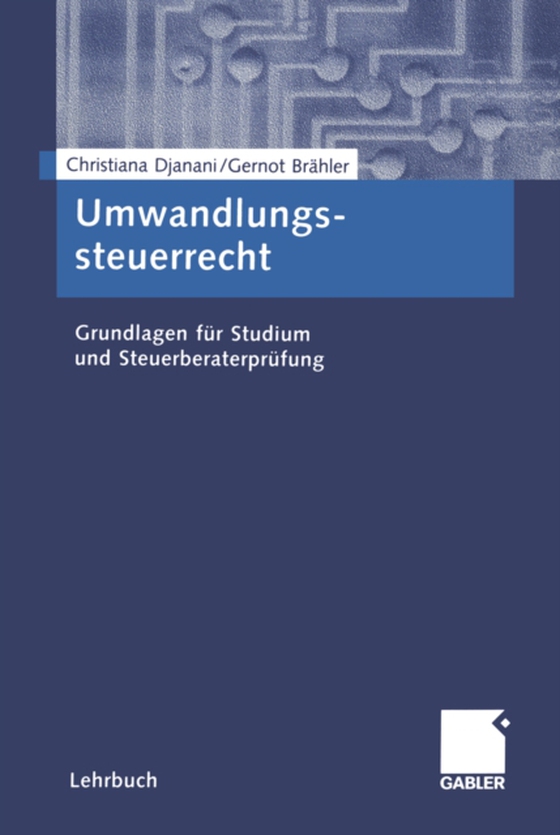 Christiana Djanani/Gernot Brähler

Umwandlungssteuerrecht

Grundlagen für Studium und Steuerberaterprüfung

Lehrbuch

GABLER